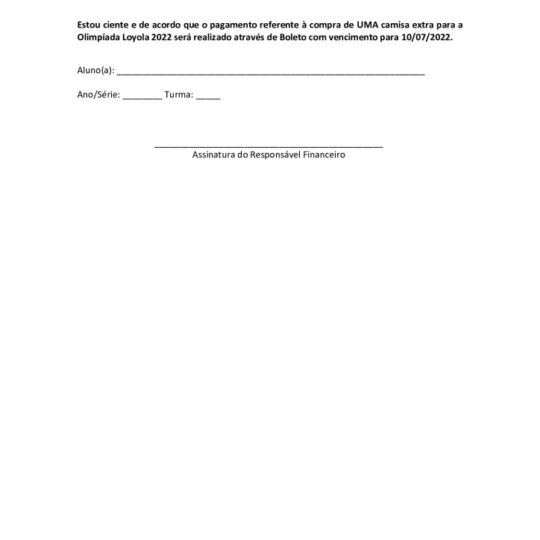 Estou ciente e de acordo que o pagamento referente à compra de UMA camisa extra para a Olimpíada Loyola 2022 será realizado através de Boleto com vencimento para 10/07/2022.

Aluno(a): ____

Ano/Série: ____ Turma: ____

____
Assinatura do Responsável Financeiro